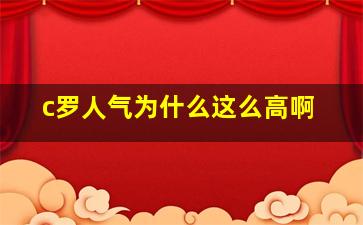 c罗人气为什么这么高啊